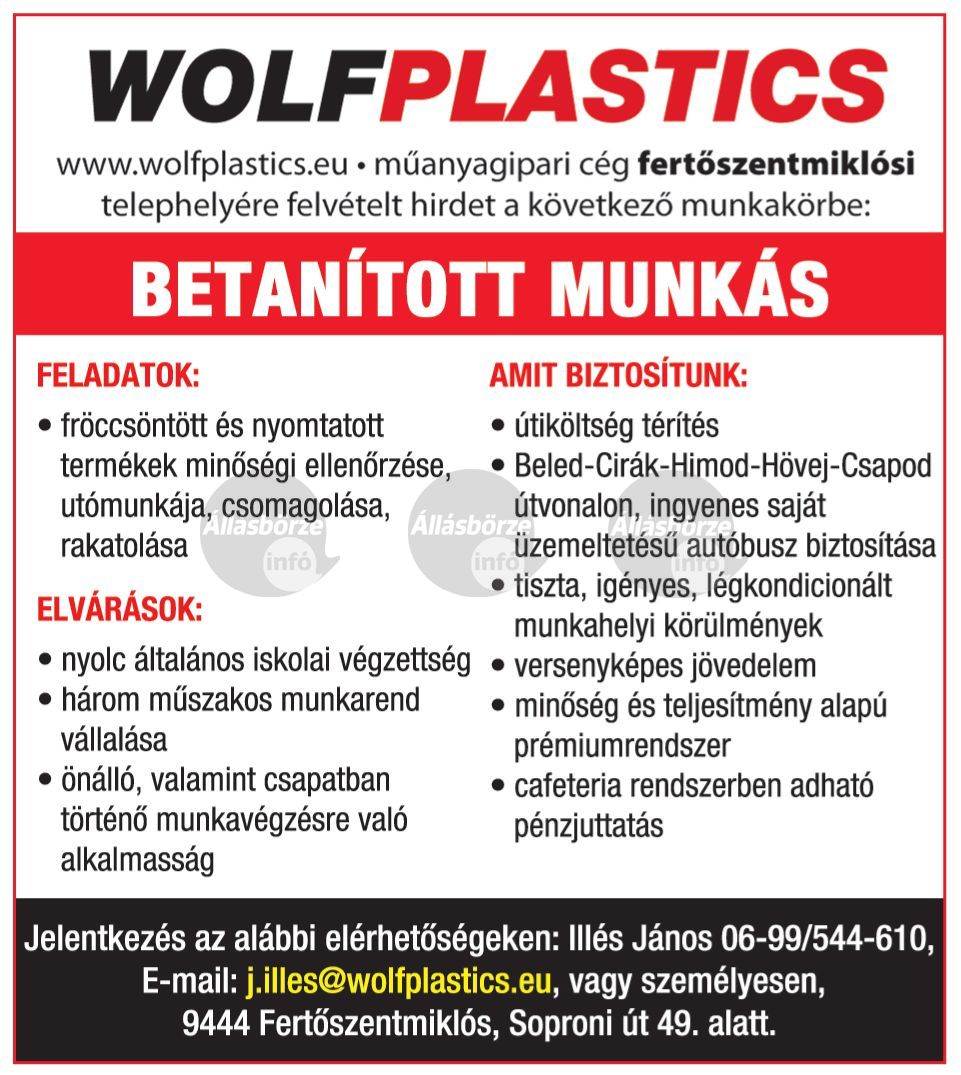 WOLFPLASTICS

www.wolfplastics.eu • műanyagipari cég fertőszentmiklósi telephelyére felvételt hirdet a következő munkakörbe:

BETANÍTOTT MUNKÁS

FELADATOK:
• fröccsöntött és nyomtatott termékek minőségi ellenőrzése, utómunkája, csomagolása, rakatolása

ELVÁRÁSOK:
• nyolc általános iskolai végzettség
• három műszakos munkarend vállalása
• önálló, valamint csapatban történő munkavégzésre való alkalmasság

AMIT BIZTOSÍTUNK:
• útiköltség térítés
• Beled-Cirák-Himod-Hövej-Csapod útvonalon, ingyenes saját üzemeltetésű autóbusz biztosítása
• tiszta, igényes, légkondicionált munkahelyi körülmények
• versenyképes jövedelem
• minőség és teljesítmény alapú prémiumrendszer
• cafeteria rendszerben adható pénzjuttatás

Állásbörze infó Állásbörze infó Állásbörze infó

Jelentkezés az alábbi elérhetőségeken: Illés János 06-99/544-610, E-mail: j.illes@wolfplastics.eu, vagy személyesen, 9444 Fertőszentmiklós, Soproni út 49. alatt.